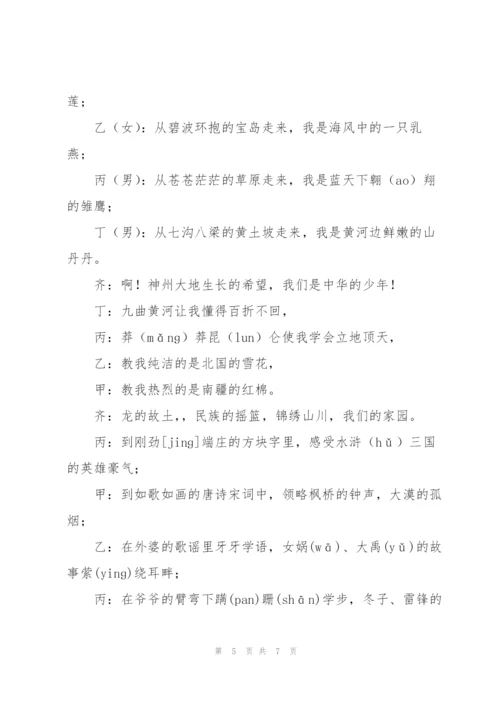 莲；

乙（女）：从碧波环抱的宝岛走来，我是海风中的一只乳燕；

丙（男）：从苍苍茫茫的草原走来，我是蓝天下翱（ao）翔的雏鹰；

丁（男）：从七沟八梁的黄土坡走来，我是黄河边鲜嫩的山丹丹。

齐：啊！神州大地生长的希望，我们是中华的少年！

丁：九曲黄河让我懂得百折不回，

丙：莽（mǎng）莽昆（lun）仑使我学会立地顶天，

乙：教我纯洁的是北国的雪花，

甲：教我热烈的是南疆的红棉。

齐：龙的故土，，民族的摇篮，锦绣山川，我们的家园。

丙：到刚劲[jing]端庄的方块字里，感受水浒（hǔ）三国的英雄豪气；

甲：到如歌如画的唐诗宋词中，领略枫桥的钟声，大漠的孤烟；

乙：在外婆的歌谣里牙牙学语，女娲(wā)、大禹(yǔ)的故事萦(ying)绕耳畔；

丙：在爷爷的臂弯下蹒(pan)跚(shān)学步，冬子、雷锋的

第 5 页 共 7 页